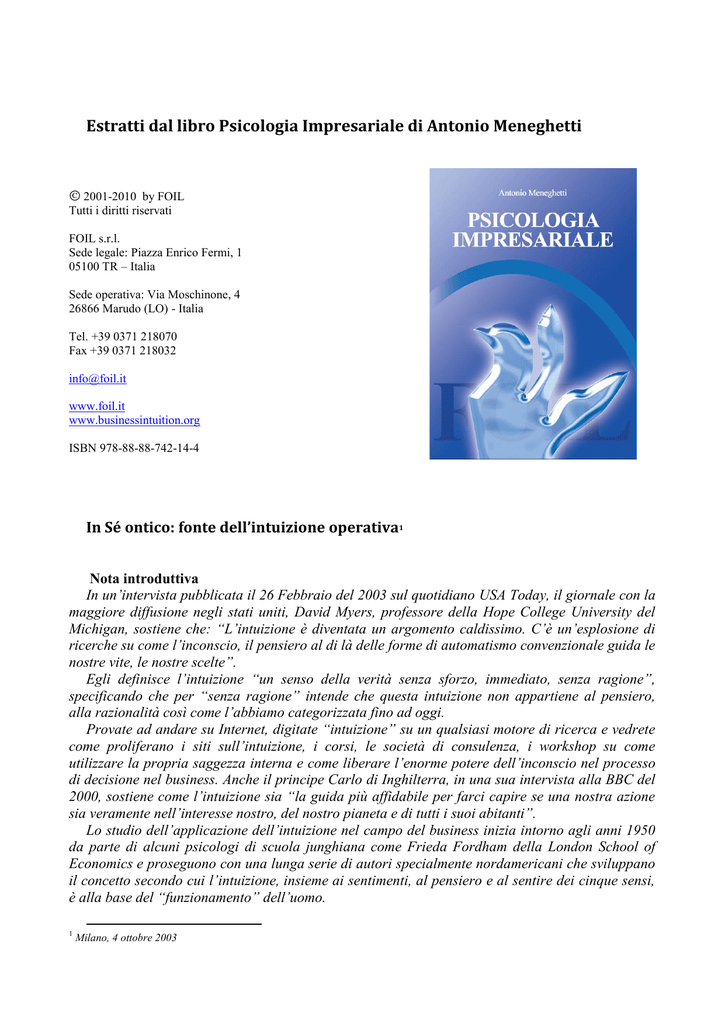 Estratti dal libro Psicologia Impresariale di Antonio Meneghetti

© 2001-2010 by FOIL
Tutti i diritti riservati

FOIL s.r.l.
Sede legale: Piazza Enrico Fermi, 1
05100 TR – Italia

Sede operativa: Via Moschinone, 4
26866 Marudo (LO) - Italia

Tel. +39 0371 218070
Fax +39 0371 218032

info@foil.it

www.foil.it
www.businessintuition.org

ISBN 978-88-88-742-14-4

Antonio Meneghetti

PSICOLOGIA IMPRESARIALE

FOIL

In Sé ontico: fonte dell'intuizione operativa$^1$

Nota introduttiva

In un'intervista pubblicata il 26 Febbraio del 2003 sul quotidiano USA Today, il giornale con la maggiore diffusione negli stati uniti, David Myers, professore della Hope College University del Michigan, sostiene che: "L'intuizione è diventata un argomento caldissimo. C'è un'esplosione di ricerche su come l'inconscio, il pensiero al di là delle forme di automatismo convenzionale guida le nostre vite, le nostre scelte".

Egli definisce l'intuizione "un senso della verità senza sforzo, immediato, senza ragione", specificando che per "senza ragione" intende che questa intuizione non appartiene al pensiero, alla razionalità così come l'abbiamo categorizzata fino ad oggi.

Provate ad andare su Internet, digitate "intuizione" su un qualsiasi motore di ricerca e vedrete come proliferano i siti sull'intuizione, i corsi, le società di consulenza, i workshop su come utilizzare la propria saggezza interna e come liberare l'enorme potere dell'inconscio nel processo di decisione nel business. Anche il principe Carlo di Inghilterra, in una sua intervista alla BBC del 2000, sostiene come l'intuizione sia "la guida più affidabile per farci capire se una nostra azione sia veramente nell'interesse nostro, del nostro pianeta e di tutti i suoi abitanti".

Lo studio dell'applicazione dell'intuizione nel campo del business inizia intorno agli anni 1950 da parte di alcuni psicologi di scuola junghiana come Frieda Fordham della London School of Economics e proseguono con una lunga serie di autori specialmente nordamericani che sviluppano il concetto secondo cui l'intuizione, insieme ai sentimenti, al pensiero e al sentire dei cinque sensi, è alla base del "funzionamento" dell'uomo.

$^1$ Milano, 4 ottobre 2003